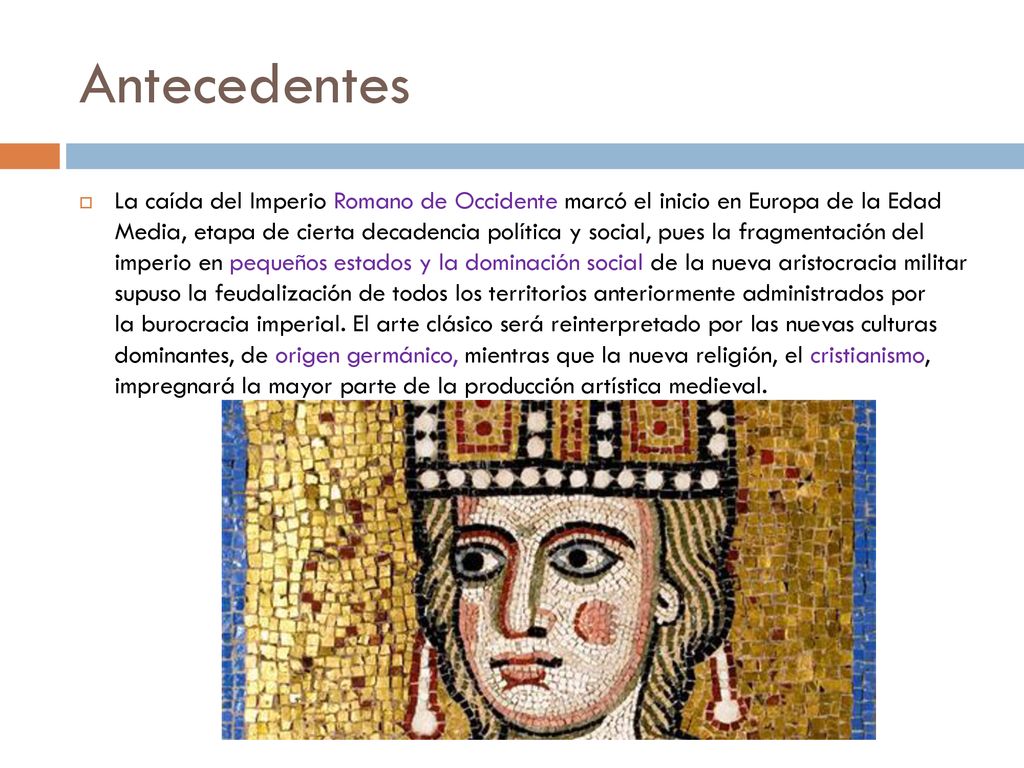 Antecedentes

La caída del Imperio Romano de Occidente marcó el inicio en Europa de la Edad Media, etapa de cierta decadencia política y social, pues la fragmentación del imperio en pequeños estados y la dominación social de la nueva aristocracia militar supuso la feudalización de todos los territorios anteriormente administrados por la burocracia imperial. El arte clásico será reinterpretado por las nuevas culturas dominantes, de origen germánico, mientras que la nueva religión, el cristianismo, impregnará la mayor parte de la producción artística medieval.